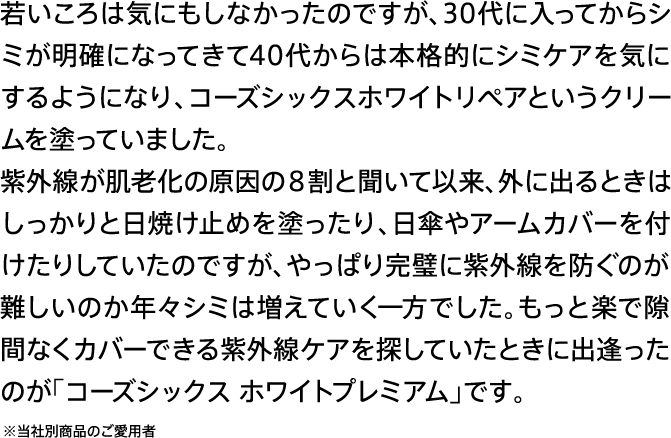 若いころは気にもしなかったのですが、30代に入ってからシミが明確になってきて40代からは本格的にシミケアを気にするようになり、コーズシックスホワイトリペアというクリームを塗っていました。
紫外線が肌老化の原因の８割と聞いて以来、外に出るときはしっかりと日焼け止めを塗ったり、日傘やアームカバーを付けたりしていたのですが、やっぱり完璧に紫外線を防ぐのが難しいのか年々シミは増えていく一方でした。もっと楽で隙間なくカバーできる紫外線ケアを探していたときに出逢ったのが「コーズシックス ホワイトプレミアム」です。
※当社別商品のご愛用者